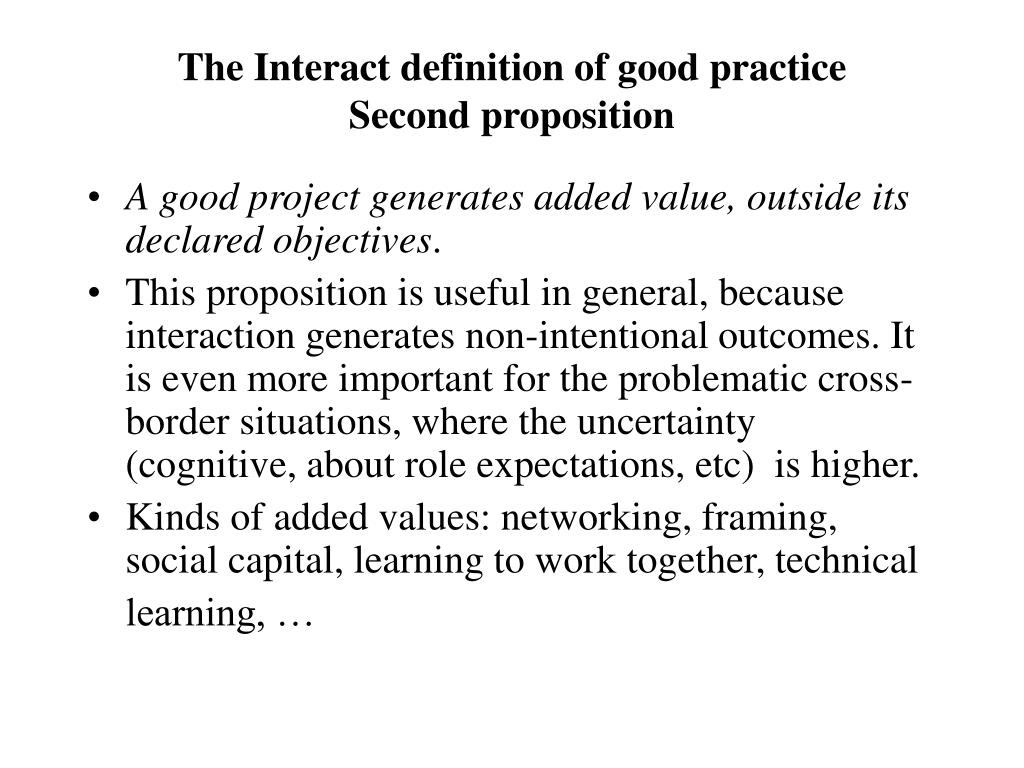 The Interact definition of good practice
Second proposition

• A good project generates added value, outside its declared objectives.
• This proposition is useful in general, because interaction generates non-intentional outcomes. It is even more important for the problematic cross-border situations, where the uncertainty (cognitive, about role expectations, etc) is higher.
• Kinds of added values: networking, framing, social capital, learning to work together, technical learning, …